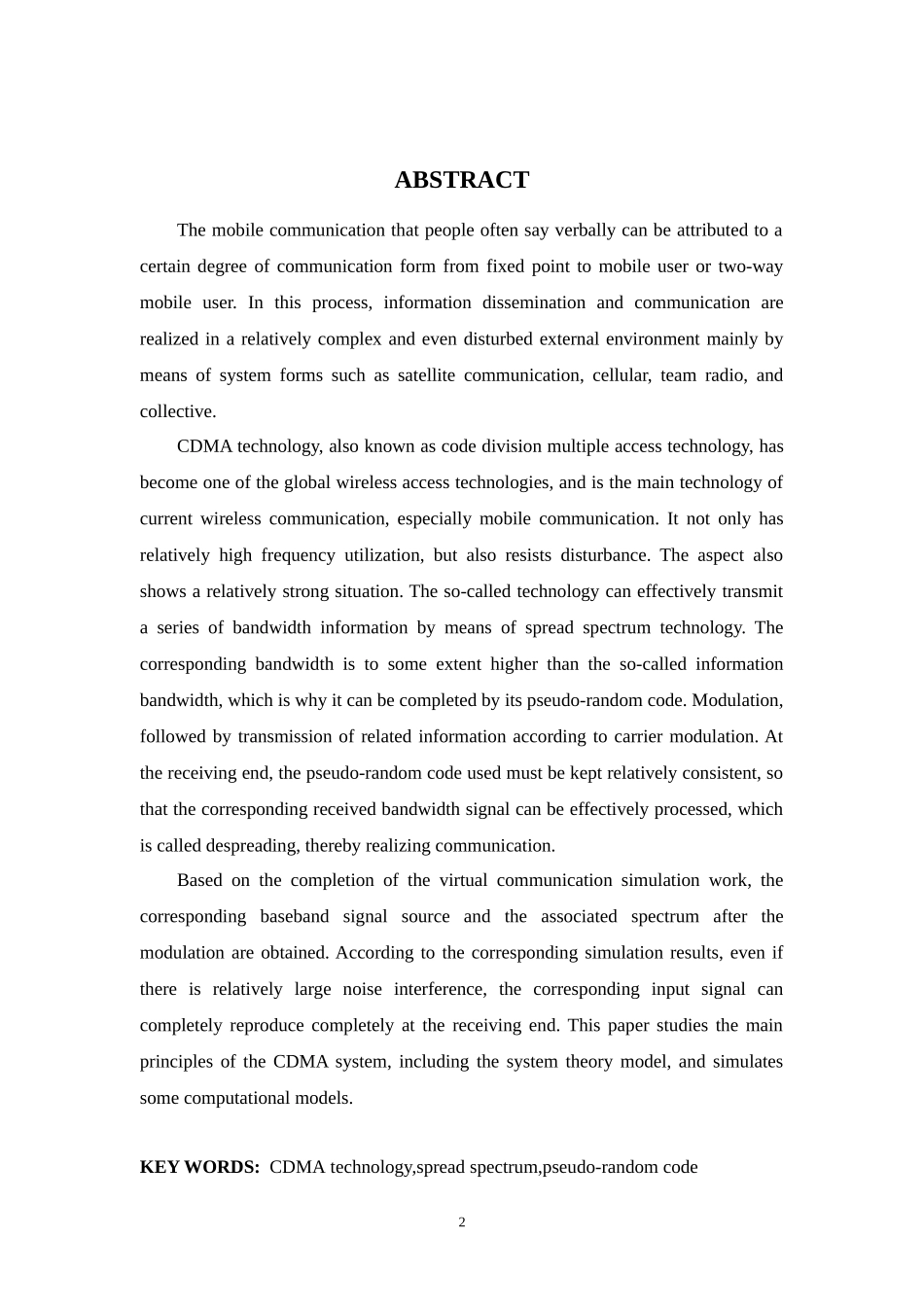 ABSTRACT

The mobile communication that people often say verbally can be attributed to a certain degree of communication form from fixed point to mobile user or two-way mobile user. In this process, information dissemination and communication are realized in a relatively complex and even disturbed external environment mainly by means of system forms such as satellite communication, cellular, team radio, and collective.

CDMA technology, also known as code division multiple access technology, has become one of the global wireless access technologies, and is the main technology of current wireless communication, especially mobile communication. It not only has relatively high frequency utilization, but also resists disturbance. The aspect also shows a relatively strong situation. The so-called technology can effectively transmit a series of bandwidth information by means of spread spectrum technology. The corresponding bandwidth is to some extent higher than the so-called information bandwidth, which is why it can be completed by its pseudo-random code. Modulation, followed by transmission of related information according to carrier modulation. At the receiving end, the pseudo-random code used must be kept relatively consistent, so that the corresponding received bandwidth signal can be effectively processed, which is called despreading, thereby realizing communication.

Based on the completion of the virtual communication simulation work, the corresponding baseband signal source and the associated spectrum after the modulation are obtained. According to the corresponding simulation results, even if there is relatively large noise interference, the corresponding input signal can completely reproduce completely at the receiving end. This paper studies the main principles of the CDMA system, including the system theory model, and simulates some computational models.

KEY WORDS: CDMA technology,spread spectrum,pseudo-random code

2